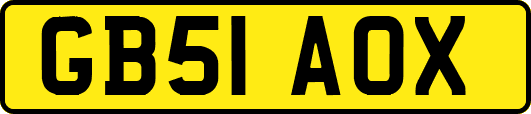 GB51 AOX